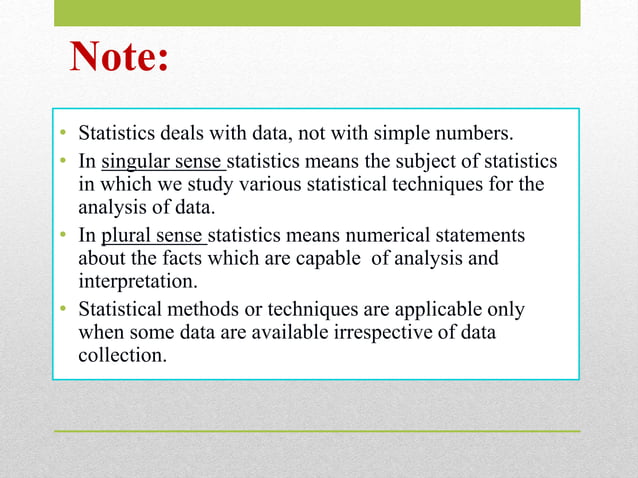 Note:

• Statistics deals with data, not with simple numbers.
• In singular sense statistics means the subject of statistics in which we study various statistical techniques for the analysis of data.
• In plural sense statistics means numerical statements about the facts which are capable of analysis and interpretation.
• Statistical methods or techniques are applicable only when some data are available irrespective of data collection.